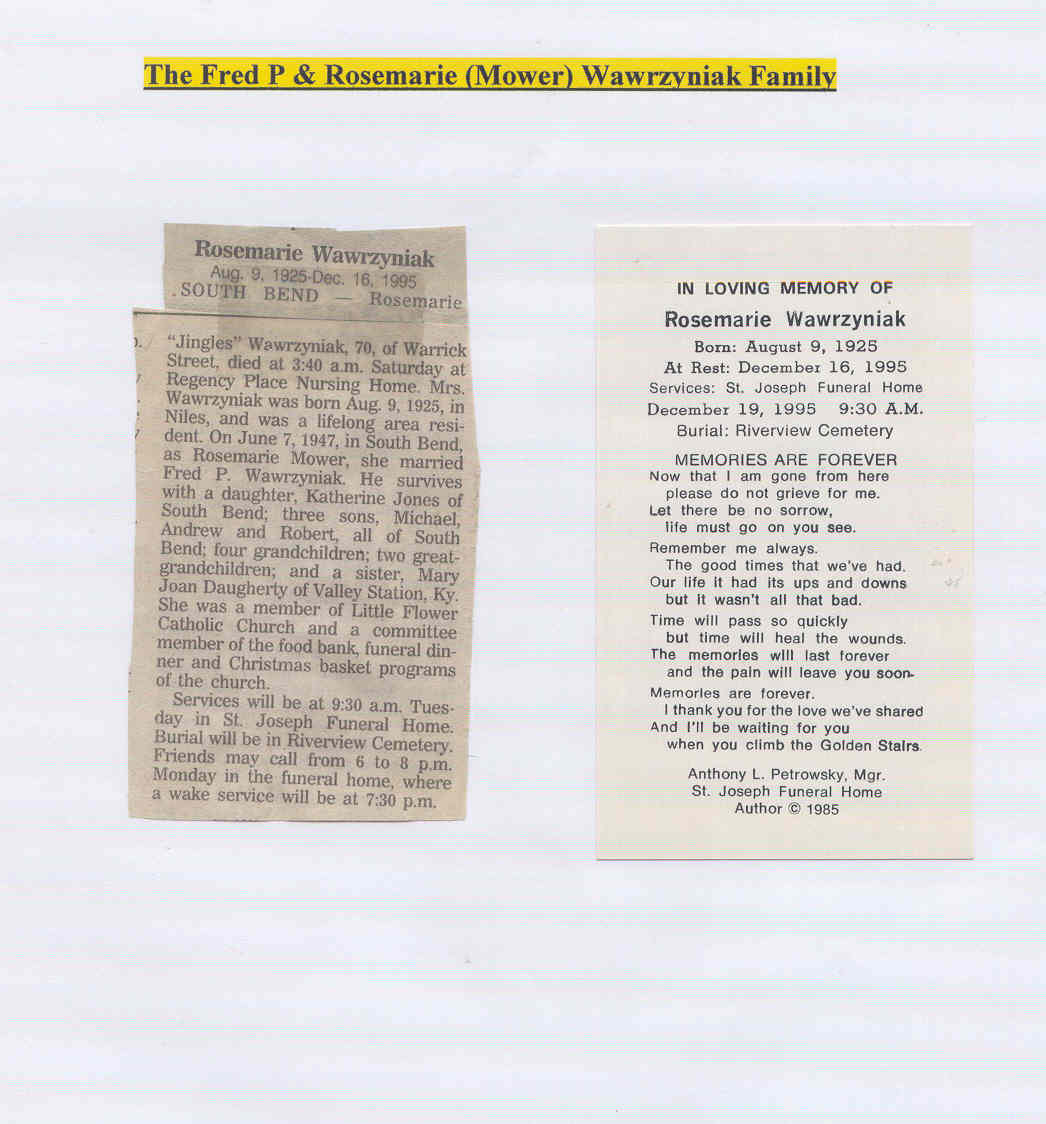 The Fred P & Rosemarie (Mower) Wawrzyniak Family

Rosemarie Wawrzyniak
Aug. 9, 1925-Dec. 16, 1995

SOUTH BEND — Rosemarie "Jingles" Wawrzyniak, 70, of Warrick Street, died at 3:40 a.m. Saturday at Regency Place Nursing Home. Mrs. Wawrzyniak was born Aug. 9, 1925, in Niles, and was a lifelong area resident. On June 7, 1947, in South Bend, as Rosemarie Mower, she married Fred P. Wawrzyniak. He survives with a daughter, Katherine Jones of South Bend; three sons, Michael, Andrew and Robert, all of South Bend; four grandchildren; two great-grandchildren; and a sister, Mary Joan Daugherty of Valley Station, Ky. She was a member of Little Flower Catholic Church and a committee member of the food bank, funeral dinner and Christmas basket programs of the church.

Services will be at 9:30 a.m. Tuesday in St. Joseph Funeral Home. Burial will be in Riverview Cemetery. Friends may call from 6 to 8 p.m. Monday in the funeral home, where a wake service will be at 7:30 p.m.

IN LOVING MEMORY OF
Rosemarie Wawrzyniak
Born: August 9, 1925
At Rest: December 16, 1995
Services: St. Joseph Funeral Home
December 19, 1995 9:30 A.M.
Burial: Riverview Cemetery

MEMORIES ARE FOREVER
Now that I am gone from here
please do not grieve for me.
Let there be no sorrow,
life must go on you see.
Remember me always.
The good times that we've had.
Our life it had its ups and downs
but it wasn't all that bad.
Time will pass so quickly
but time will heal the wounds.
The memories will last forever
and the pain will leave you soon.
Memories are forever.
I thank you for the love we've shared
And I'll be waiting for you
when you climb the Golden Stairs.

Anthony L. Petrowsky, Mgr.
St. Joseph Funeral Home
Author © 1985